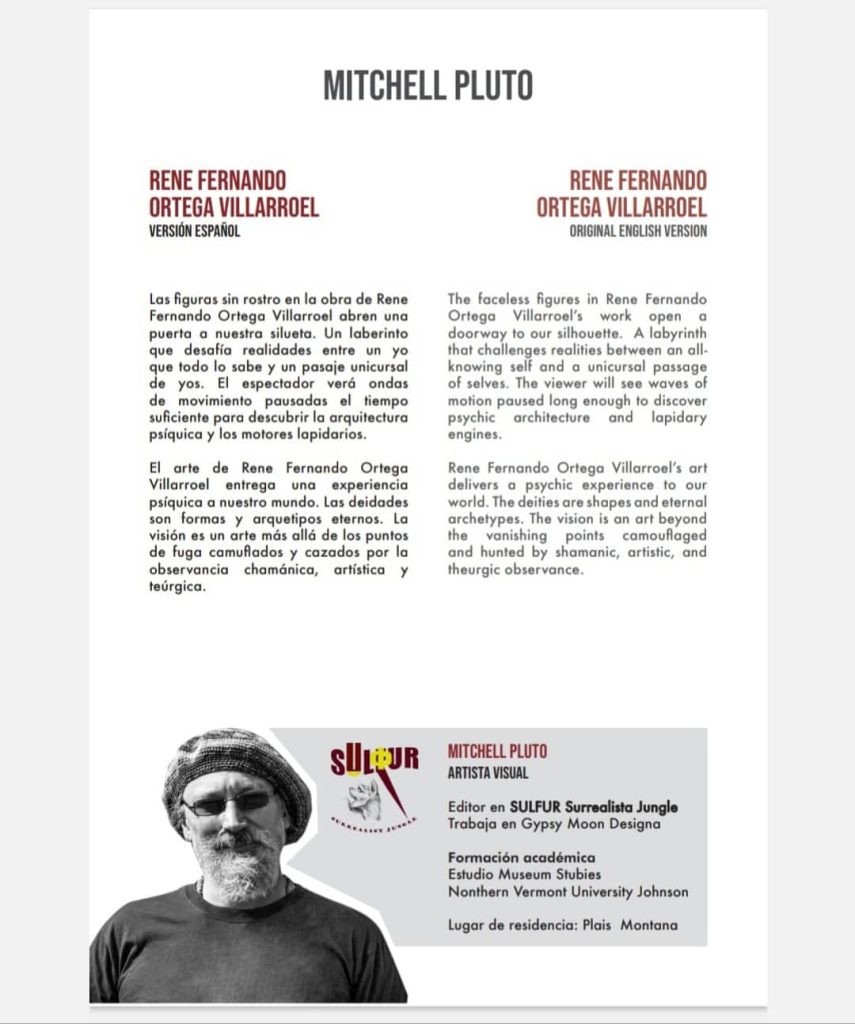 MITCHELL PLUTO

RENE FERNANDO ORTEGA VILLARROEL
VERSIÓN ESPAÑOL

Las figuras sin rostro en la obra de Rene Fernando Ortega Villarroel abren una puerta a nuestra silueta. Un laberinto que desafía realidades entre un yo que todo lo sabe y un pasaje unicursal de yos. El espectador verá ondas de movimiento pausadas el tiempo suficiente para descubrir la arquitectura psíquica y los motores lapidarios.

El arte de Rene Fernando Ortega Villarroel entrega una experiencia psíquica a nuestro mundo. Las deidades son formas y arquetipos eternos. La visión es un arte más allá de los puntos de fuga camuflados y cazados por la observancia chamánica, artística y teúrgica.

RENE FERNANDO ORTEGA VILLARROEL
ORIGINAL ENGLISH VERSION

The faceless figures in Rene Fernando Ortega Villarroel's work open a doorway to our silhouette. A labyrinth that challenges realities between an all-knowing self and a unicursal passage of selves. The viewer will see waves of motion paused long enough to discover psychic architecture and lapidary engines.

Rene Fernando Ortega Villarroel's art delivers a psychic experience to our world. The deities are shapes and eternal archetypes. The vision is an art beyond the vanishing points camouflaged and hunted by shamanic, artistic, and theurgic observance.

SULFUR
SURREALIST JUNGLE

MITCHELL PLUTO
ARTISTA VISUAL

Editor en SULFUR Surrealista Jungle
Trabaja en Gypsy Moon Designa

Formación académica
Estudio Museum Stubies
Northern Vermont University Johnson

Lugar de residencia: Plais Montana